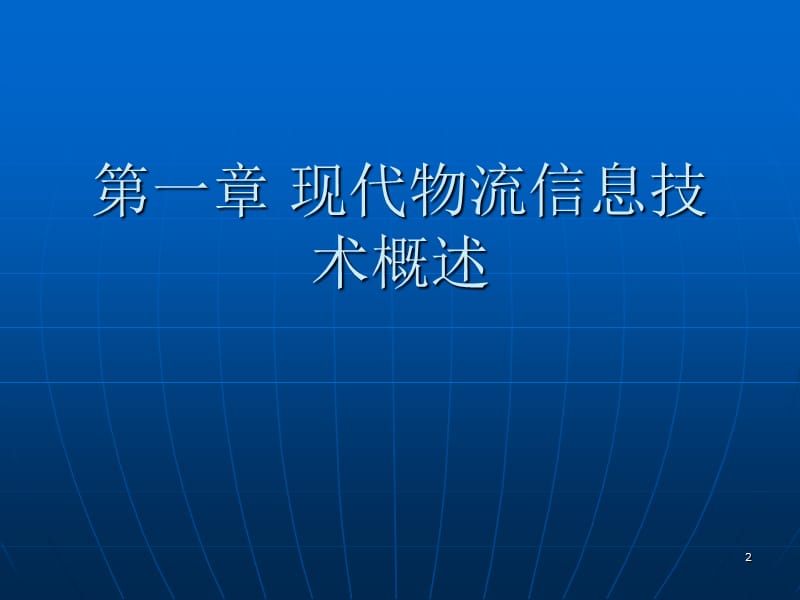 第一章 现代物流信息技术概述

2